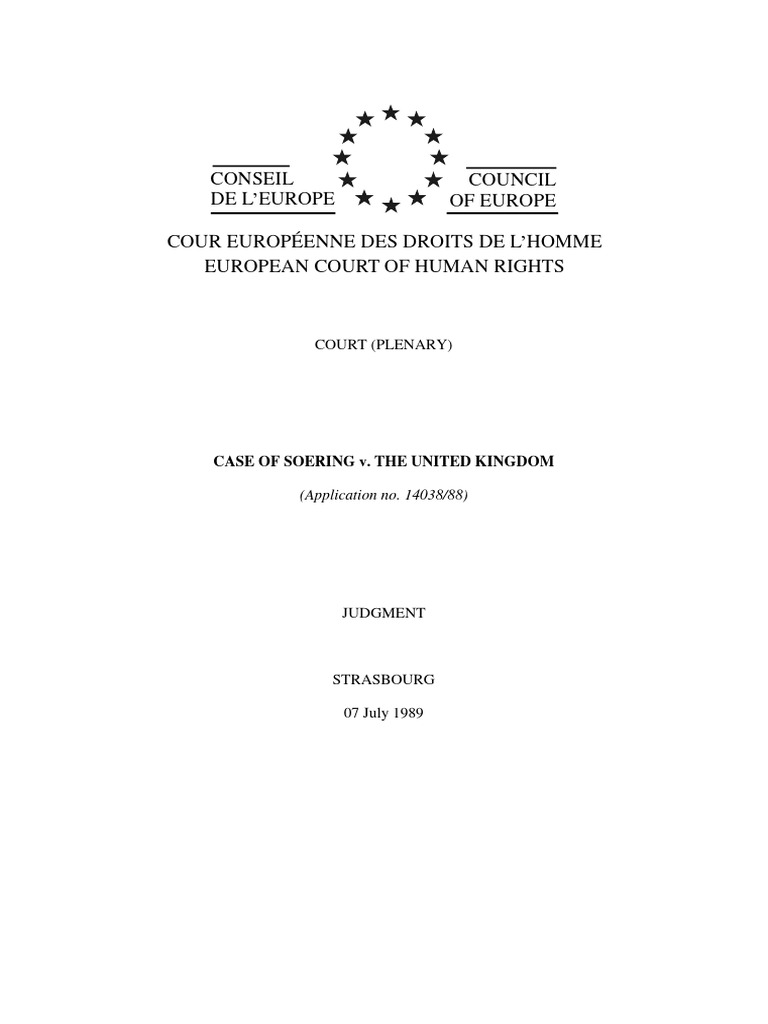 CONSEIL
DE L'EUROPE

COUNCIL
OF EUROPE

COUR EUROPÉENNE DES DROITS DE L'HOMME
EUROPEAN COURT OF HUMAN RIGHTS

COURT (PLENARY)

CASE OF SOERING v. THE UNITED KINGDOM

(Application no. 14038/88)

JUDGMENT

STRASBOURG

07 July 1989